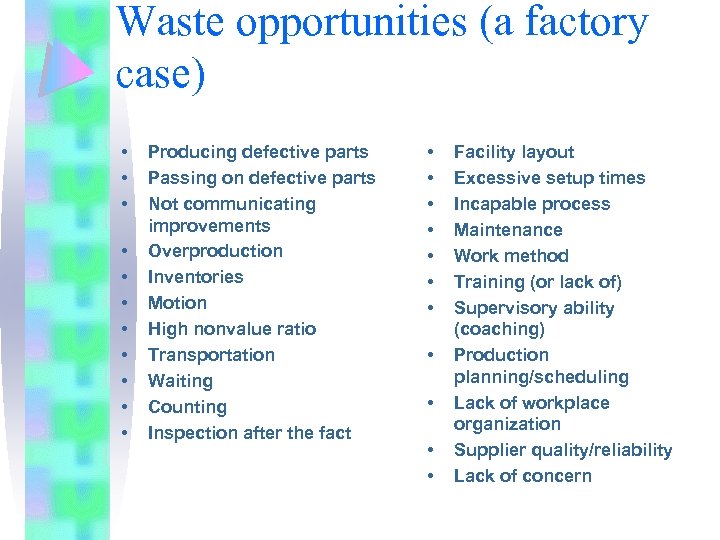 Waste opportunities (a factory case)

• Producing defective parts
• Passing on defective parts
• Not communicating improvements
• Overproduction
• Inventories
• Motion
• High nonvalue ratio
• Transportation
• Waiting
• Counting
• Inspection after the fact

• Facility layout
• Excessive setup times
• Incapable process
• Maintenance
• Work method
• Training (or lack of)
• Supervisory ability (coaching)
• Production planning/scheduling
• Lack of workplace organization
• Supplier quality/reliability
• Lack of concern